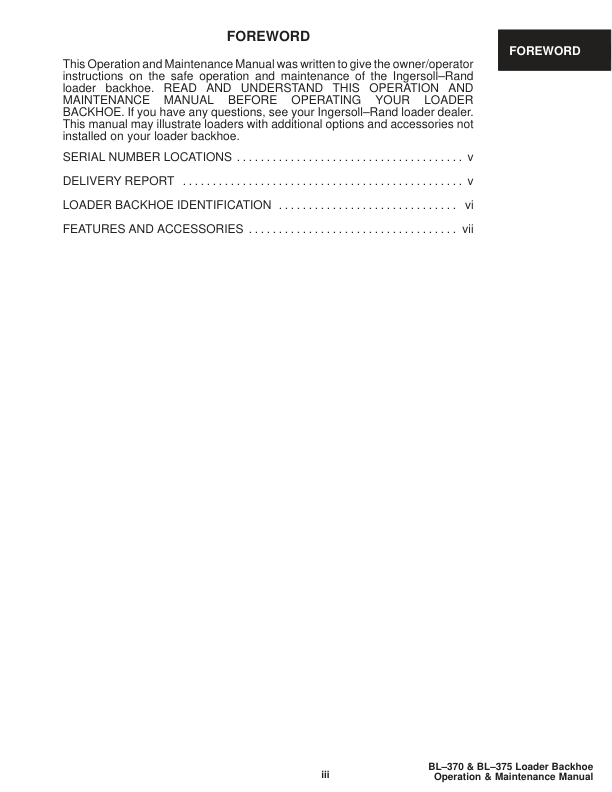 FOREWORD

FOREWORD

This Operation and Maintenance Manual was written to give the owner/operator instructions on the safe operation and maintenance of the Ingersoll–Rand loader backhoe. READ AND UNDERSTAND THIS OPERATION AND MAINTENANCE MANUAL BEFORE OPERATING YOUR LOADER BACKHOE. If you have any questions, see your Ingersoll–Rand loader dealer. This manual may illustrate loaders with additional options and accessories not installed on your loader backhoe.

SERIAL NUMBER LOCATIONS v

DELIVERY REPORT v

LOADER BACKHOE IDENTIFICATION vi

FEATURES AND ACCESSORIES vii

iii

BL–370 & BL–375 Loader Backhoe
Operation & Maintenance Manual